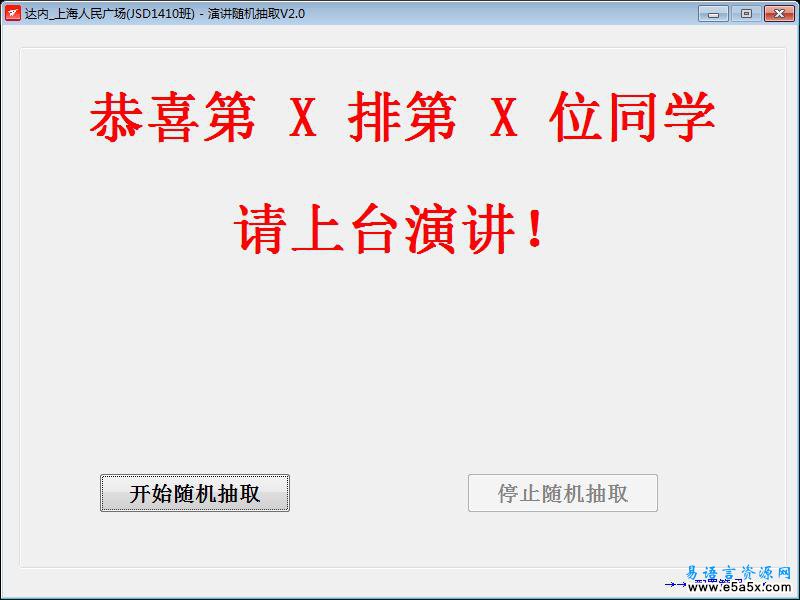 达内_上海人民广场(JSD1410班) - 演讲随机抽取V2.0

恭喜第 X 排第 X 位同学

请上台演讲！

开始随机抽取

停止随机抽取

易语言资源网
www.e5a5x.com